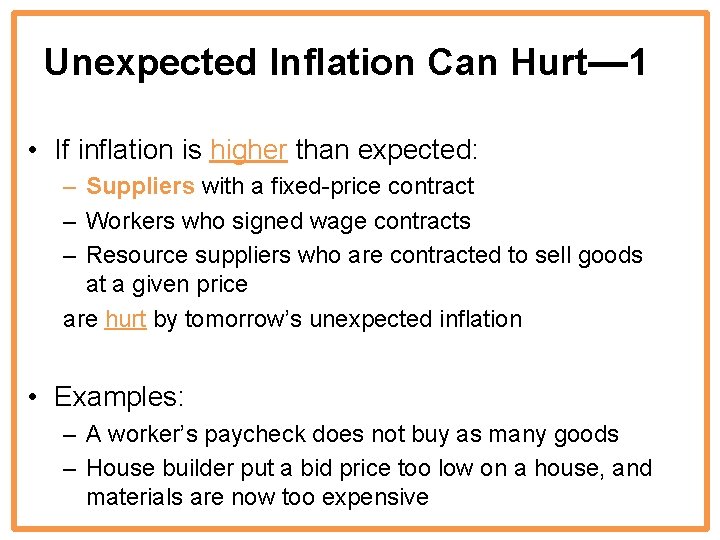 Unexpected Inflation Can Hurt—1

• If inflation is higher than expected:
– Suppliers with a fixed-price contract
– Workers who signed wage contracts
– Resource suppliers who are contracted to sell goods at a given price

are hurt by tomorrow's unexpected inflation

• Examples:
– A worker's paycheck does not buy as many goods
– House builder put a bid price too low on a house, and materials are now too expensive